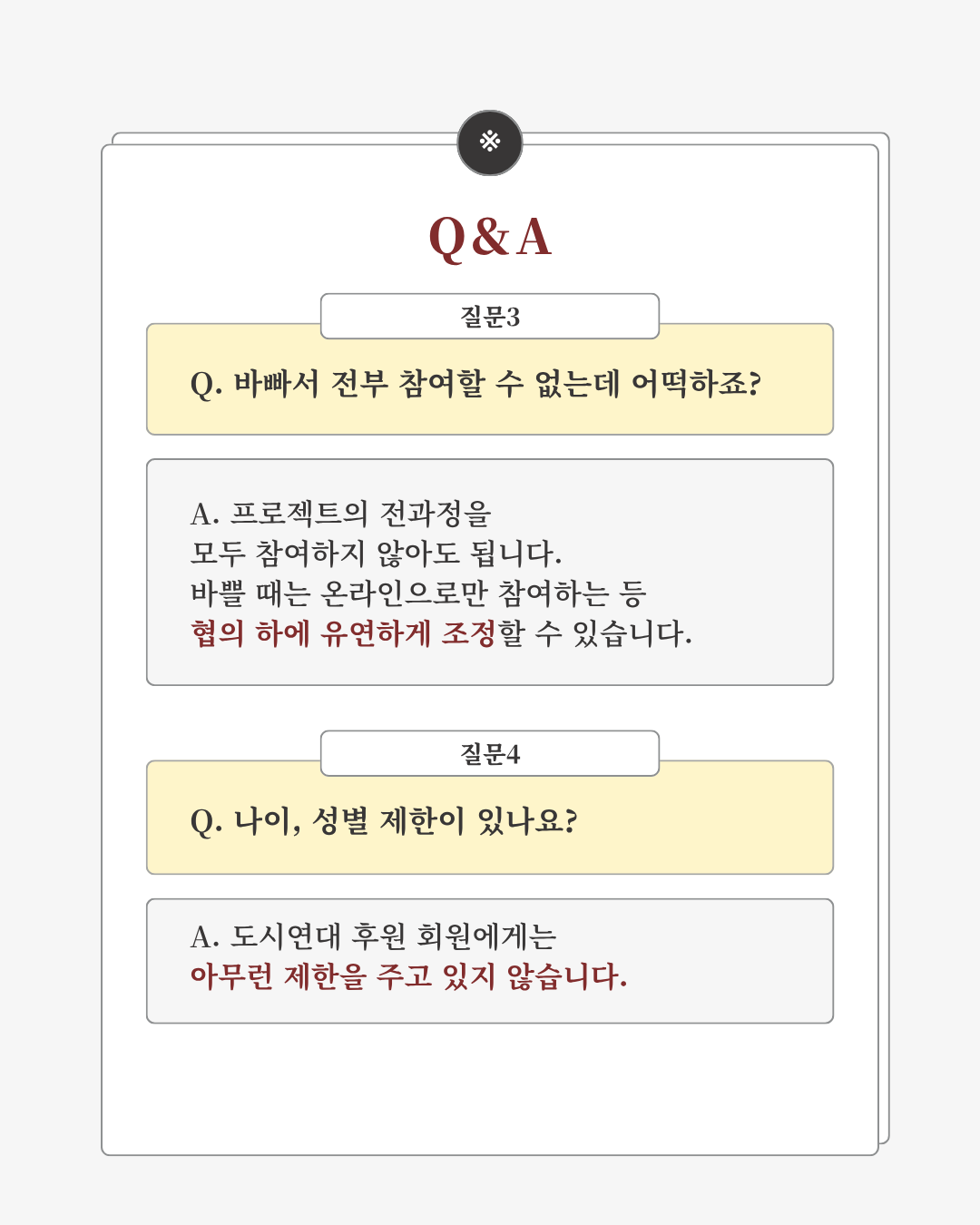 ※

Q&A

질문3

Q. 바빠서 전부 참여할 수 없는데 어떡하죠?

A. 프로젝트의 전과정을
모두 참여하지 않아도 됩니다.
바쁠 때는 온라인으로만 참여하는 등
협의 하에 유연하게 조정할 수 있습니다.

질문4

Q. 나이, 성별 제한이 있나요?

A. 도시연대 후원 회원에게는
아무런 제한을 주고 있지 않습니다.